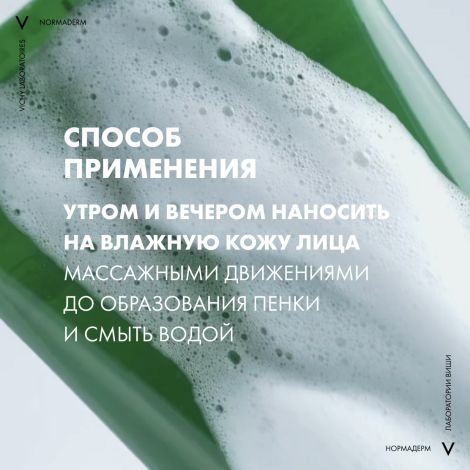 V NORMADERM

VICHY LABORATOIRES

СПОСОБ ПРИМЕНЕНИЯ

УТРОМ И ВЕЧЕРОМ НАНОСИТЬ НА ВЛАЖНУЮ КОЖУ ЛИЦА МАССАЖНЫМИ ДВИЖЕНИЯМИ ДО ОБРАЗОВАНИЯ ПЕНКИ И СМЫТЬ ВОДОЙ

ЛАБОРАТОРИИ ВИШИ

НОРМАДЕРМ V